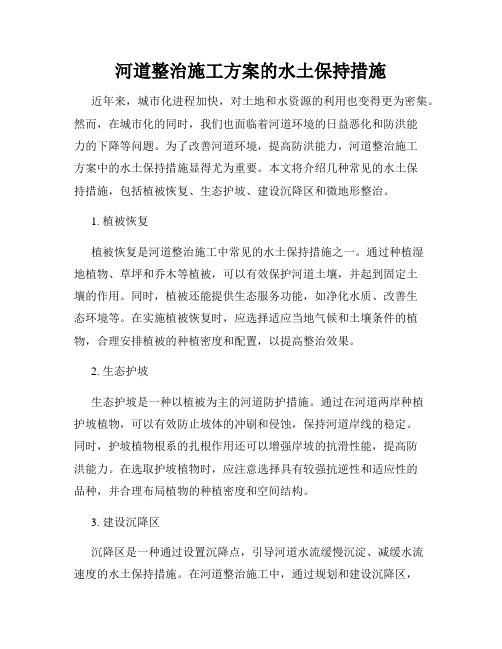 河道整治施工方案的水土保持措施

近年来，城市化进程加快，对土地和水资源的利用也变得更为密集。然而，在城市化的同时，我们也面临着河道环境的日益恶化和防洪能力的下降等问题。为了改善河道环境，提高防洪能力，河道整治施工方案中的水土保持措施显得尤为重要。本文将介绍几种常见的水土保持措施，包括植被恢复、生态护坡、建设沉降区和微地形整治。

1. 植被恢复

植被恢复是河道整治施工中常见的水土保持措施之一。通过种植湿地植物、草坪和乔木等植被，可以有效保护河道土壤，并起到固定土壤的作用。同时，植被还能提供生态服务功能，如净化水质、改善生态环境等。在实施植被恢复时，应选择适应当地气候和土壤条件的植物，合理安排植被的种植密度和配置，以提高整治效果。

2. 生态护坡

生态护坡是一种以植被为主的河道防护措施。通过在河道两岸种植护坡植物，可以有效防止坡体的冲刷和侵蚀，保持河道岸线的稳定。同时，护坡植物根系的扎根作用还可以增强岸坡的抗滑性能，提高防洪能力。在选取护坡植物时，应注意选择具有较强抗逆性和适应性的品种，并合理布局植物的种植密度和空间结构。

3. 建设沉降区

沉降区是一种通过设置沉降点，引导河道水流缓慢沉淀、减缓水流速度的水土保持措施。在河道整治施工中，通过规划和建设沉降区，